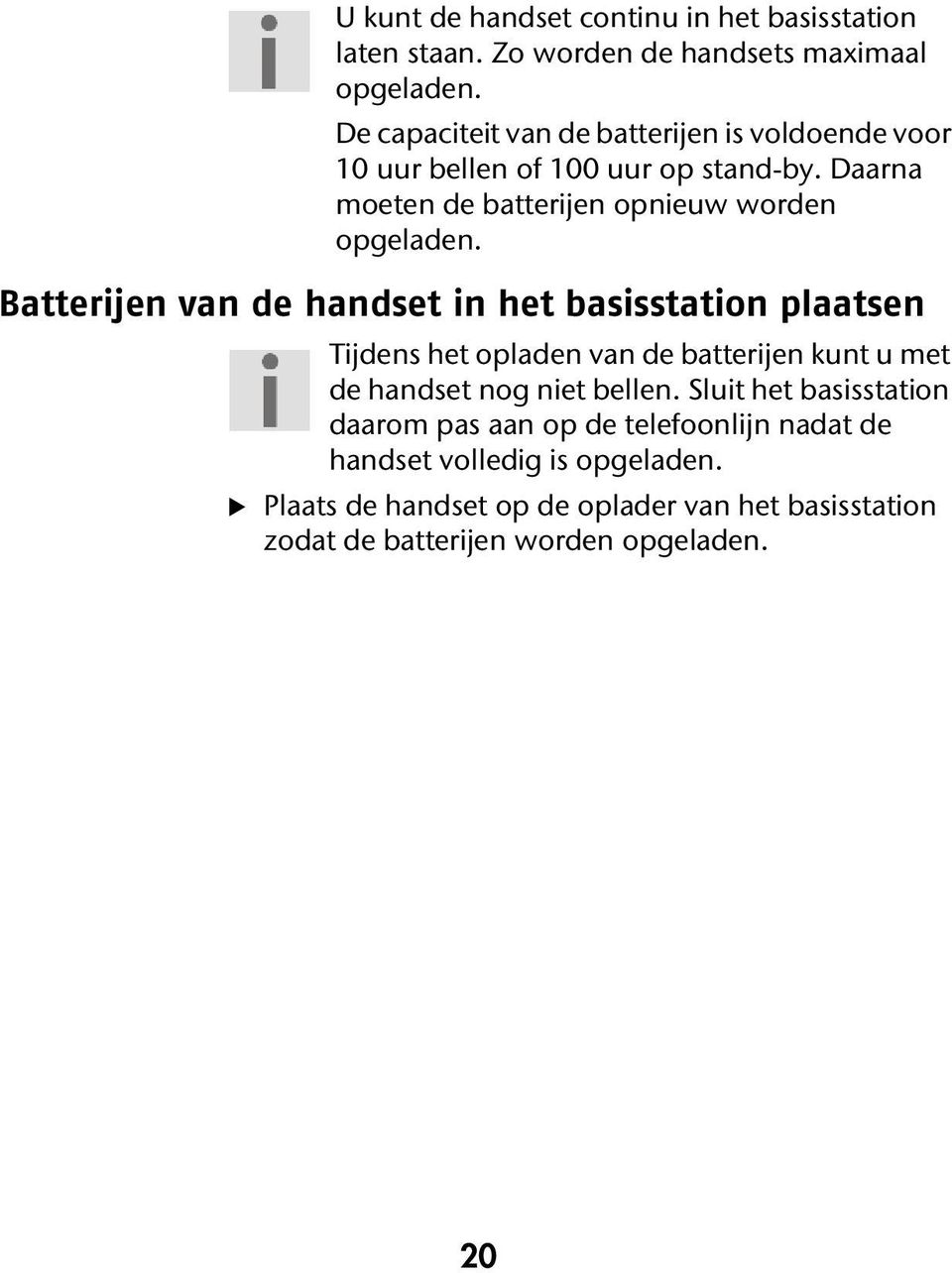 U kunt de handset continu in het basisstation laten staan. Zo worden de handsets maximaal opgeladen.

De capaciteit van de batterijen is voldoende voor 10 uur bellen of 100 uur op stand-by. Daarna moeten de batterijen opnieuw worden opgeladen.

Batterijen van de handset in het basisstation plaatsen

Tijdens het opladen van de batterijen kunt u met de handset nog niet bellen. Sluit het basisstation daarom pas aan op de telefoonlijn nadat de handset volledig is opgeladen.

Plaats de handset op de oplader van het basisstation zodat de batterijen worden opgeladen.

20